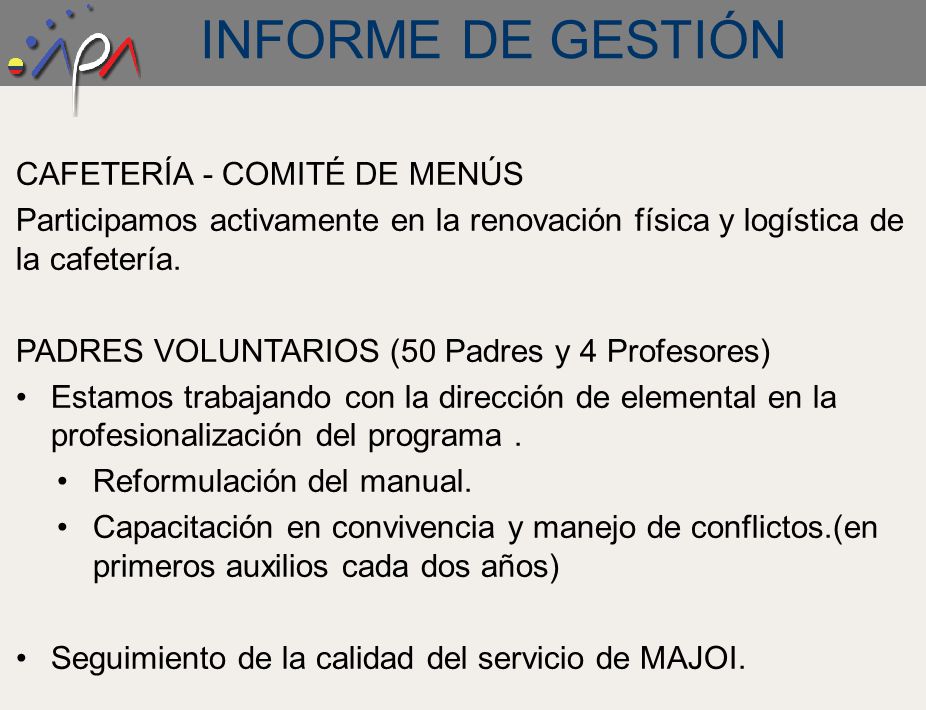 INFORME DE GESTIÓN

CAFETERÍA - COMITÉ DE MENÚS

Participamos activamente en la renovación física y logística de la cafetería.

PADRES VOLUNTARIOS (50 Padres y 4 Profesores)

• Estamos trabajando con la dirección de elemental en la profesionalización del programa .

• Reformulación del manual.

• Capacitación en convivencia y manejo de conflictos.(en primeros auxilios cada dos años)

• Seguimiento de la calidad del servicio de MAJOI.